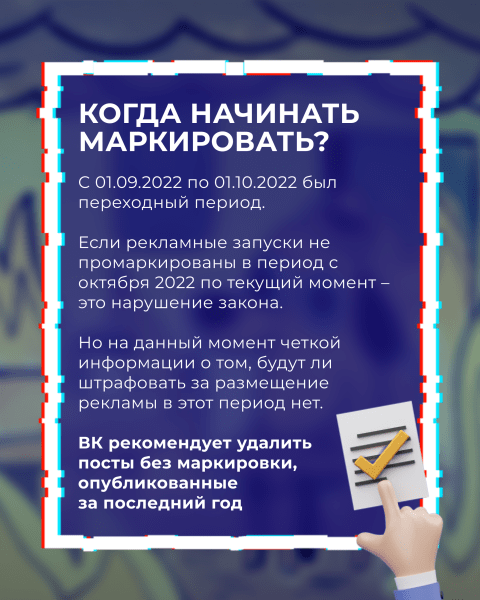 КОГДА НАЧИНАТЬ МАРКИРОВАТЬ?

С 01.09.2022 по 01.10.2022 был переходный период.

Если рекламные запуски не промаркированы в период с октября 2022 по текущий момент – это нарушение закона.

Но на данный момент четкой информации о том, будут ли штрафовать за размещение рекламы в этот период нет.

ВК рекомендует удалить посты без маркировки, опубликованные за последний год